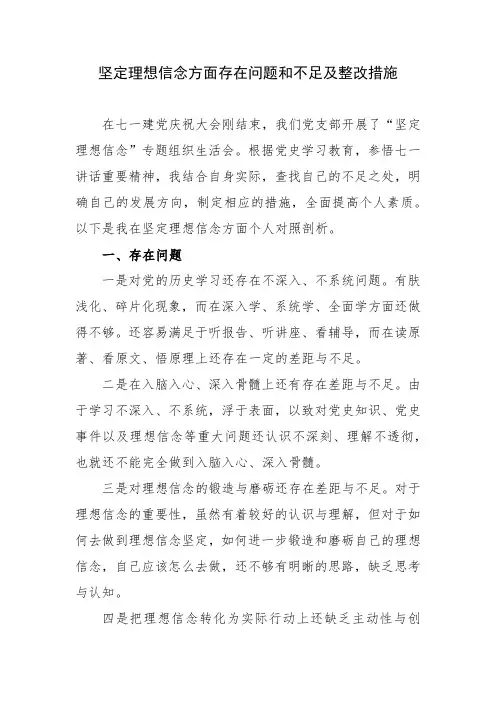 坚定理想信念方面存在问题和不足及整改措施

在七一建党庆祝大会刚结束，我们党支部开展了“坚定理想信念”专题组织生活会。根据党史学习教育，参悟七一讲话重要精神，我结合自身实际，查找自己的不足之处，明确自己的发展方向，制定相应的措施，全面提高个人素质。以下是我在坚定理想信念方面个人对照剖析。

一、存在问题

一是对党的历史学习还存在不深入、不系统问题。有肤浅化、碎片化现象，而在深入学、系统学、全面学方面还做得不够。还容易满足于听报告、听讲座、看辅导，而在读原著、看原文、悟原理上还存在一定的差距与不足。

二是在入脑入心、深入骨髓上还有存在差距与不足。由于学习不深入、不系统，浮于表面，以致对党史知识、党史事件以及理想信念等重大问题还认识不深刻、理解不透彻，也就还不能完全做到入脑入心、深入骨髓。

三是对理想信念的锻造与磨砺还存在差距与不足。对于理想信念的重要性，虽然有着较好的认识与理解，但对于如何去做到理想信念坚定，如何进一步锻造和磨砺自己的理想信念，自己应该怎么去做，还不够有明晰的思路，缺乏思考与认知。

四是把理想信念转化为实际行动上还缺乏主动性与创